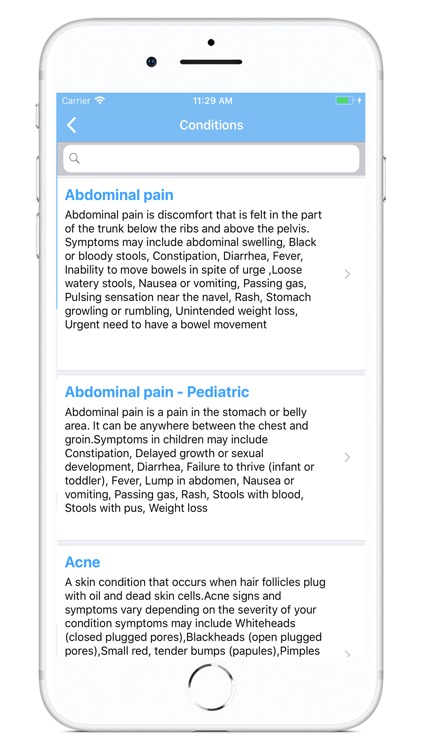 Carrier 11:29 AM

Conditions

Abdominal pain

Abdominal pain is discomfort that is felt in the part of the trunk below the ribs and above the pelvis. Symptoms may include abdominal swelling, Black or bloody stools, Constipation, Diarrhea, Fever, Inability to move bowels in spite of urge ,Loose watery stools, Nausea or vomiting, Passing gas, Pulsing sensation near the navel, Rash, Stomach growling or rumbling, Unintended weight loss, Urgent need to have a bowel movement

Abdominal pain - Pediatric

Abdominal pain is a pain in the stomach or belly area. It can be anywhere between the chest and groin.Symptoms in children may include Constipation, Delayed growth or sexual development, Diarrhea, Failure to thrive (infant or toddler), Fever, Lump in abdomen, Nausea or vomiting, Passing gas, Rash, Stools with blood, Stools with pus, Weight loss

Acne

A skin condition that occurs when hair follicles plug with oil and dead skin cells.Acne signs and symptoms vary depending on the severity of your condition symptoms may include Whiteheads (closed plugged pores),Blackheads (open plugged pores),Small red, tender bumps (papules),Pimples